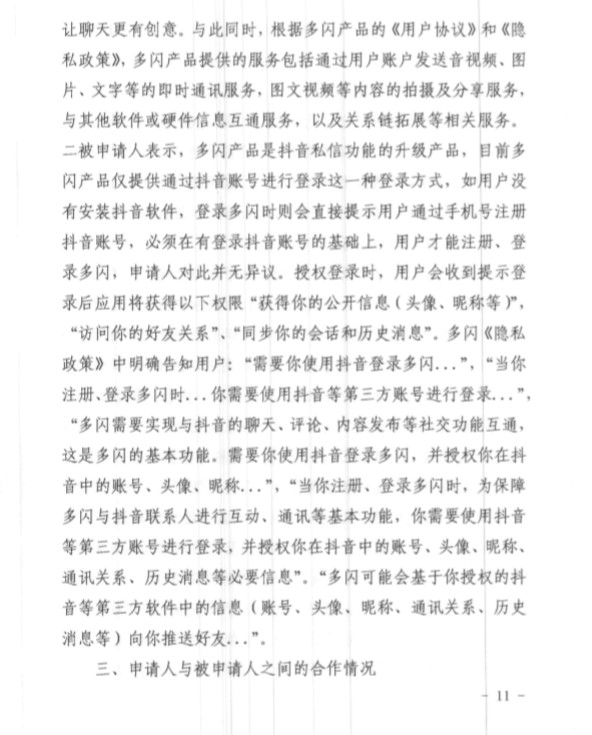 让聊天更有创意。与此同时，根据多闪产品的《用户协议》和《隐私政策》，多闪产品提供的服务包括通过用户账户发送音视频、图片、文字等的即时通讯服务，图文视频等内容的拍摄及分享服务，与其他软件或硬件信息互通服务，以及关系链拓展等相关服务。二被申请人表示，多闪产品是抖音私信功能的升级产品，目前多闪产品仅提供通过抖音账号进行登录这一种登录方式，如用户没有安装抖音软件，登录多闪时则会直接提示用户通过手机号注册抖音账号，必须在有登录抖音账号的基础上，用户才能注册、登录多闪，申请人对此并无异议。授权登录时，用户会收到提示登录后应用将获得以下权限“获得你的公开信息（头像、昵称等）”，“访问你的好友关系”、“同步你的会话和历史消息”。多闪《隐私政策》中明确告知用户：“需要你使用抖音登录多闪...”，“当你注册、登录多闪时...你需要使用抖音等第三方账号进行登录...”，“多闪需要实现与抖音的聊天、评论、内容发布等社交功能互通，这是多闪的基本功能。需要你使用抖音登录多闪，并授权你在抖音中的账号、头像、昵称...”，“当你注册、登录多闪时，为保障多闪与抖音联系人进行互动、通讯等基本功能，你需要使用抖音等第三方账号进行登录，并授权你在抖音中的账号、头像、昵称、通讯关系、历史消息等必要信息”。“多闪可能会基于你授权的抖音等第三方软件中的信息（账号、头像、昵称、通讯关系、历史消息等）向你推送好友...”。

三、申请人与被申请人之间的合作情况

- 11 -